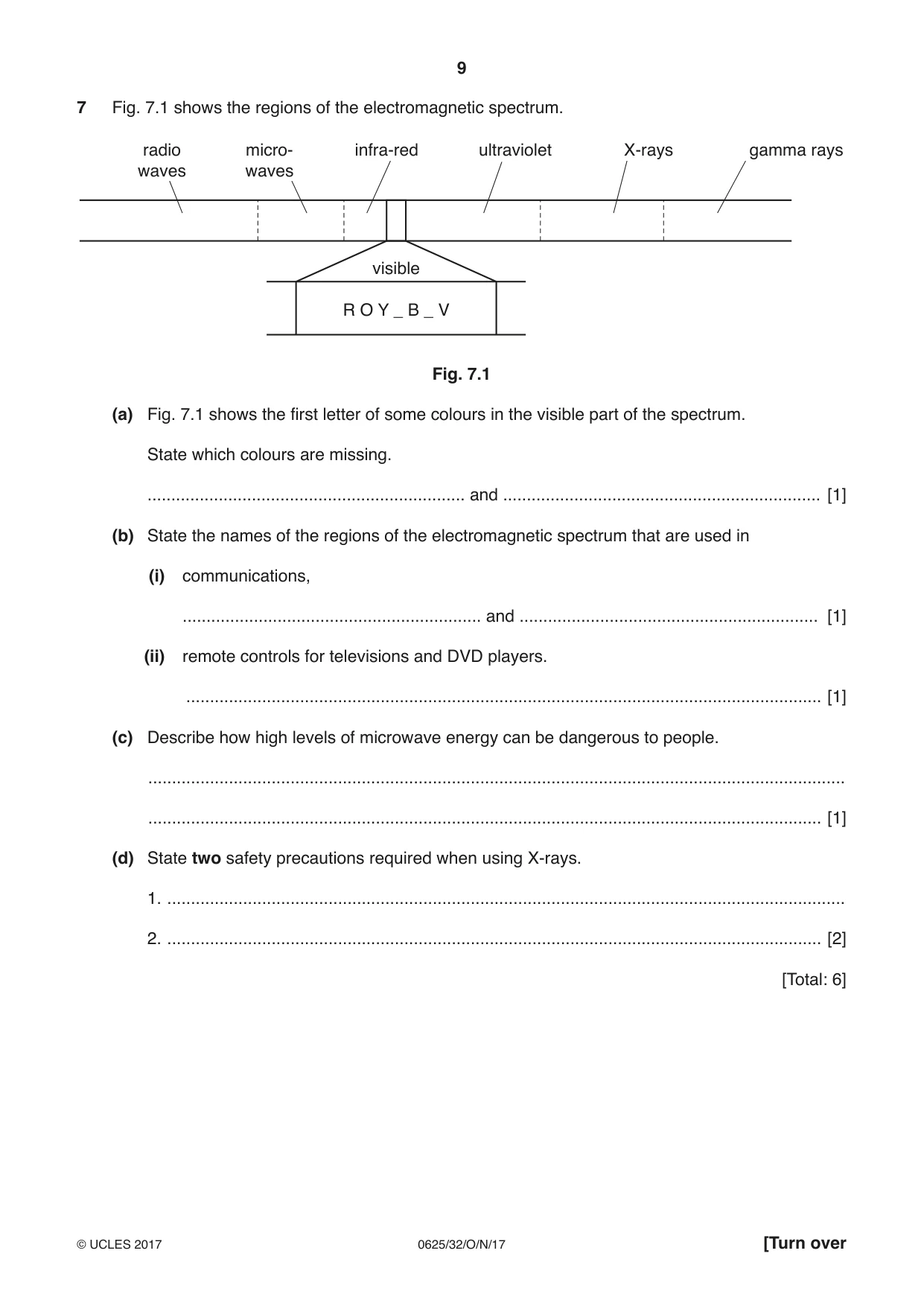 9

7 Fig. 7.1 shows the regions of the electromagnetic spectrum.

radio waves

micro-waves

infra-red

ultraviolet

X-rays

gamma rays

visible

R O Y _ B _ V

Fig. 7.1

(a) Fig. 7.1 shows the first letter of some colours in the visible part of the spectrum.

State which colours are missing.

____ and ____ [1]

(b) State the names of the regions of the electromagnetic spectrum that are used in

(i) communications,

____ and ____ [1]

(ii) remote controls for televisions and DVD players.

____ [1]

(c) Describe how high levels of microwave energy can be dangerous to people.

____

____ [1]

(d) State two safety precautions required when using X-rays.

1. ____

2. ____ [2]

[Total: 6]

© UCLES 2017

0625/32/O/N/17

[Turn over